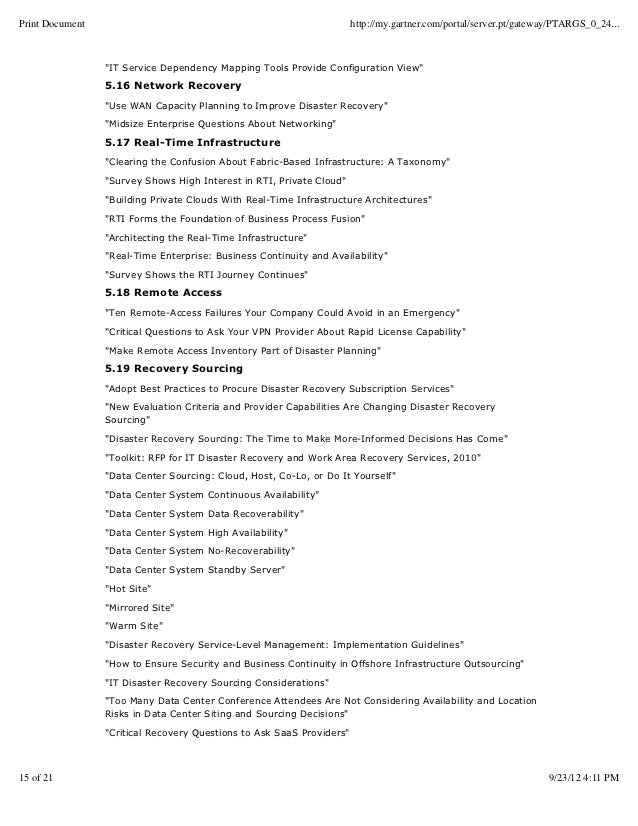 Print Document

http://my.gartner.com/portal/server.pt/gateway/PTARGS_0_24...

"IT Service Dependency Mapping Tools Provide Configuration View"

5.16 Network Recovery

"Use WAN Capacity Planning to Improve Disaster Recovery"

"Midsize Enterprise Questions About Networking"

5.17 Real-Time Infrastructure

"Clearing the Confusion About Fabric-Based Infrastructure: A Taxonomy"

"Survey Shows High Interest in RTI, Private Cloud"

"Building Private Clouds With Real-Time Infrastructure Architectures"

"RTI Forms the Foundation of Business Process Fusion"

"Architecting the Real-Time Infrastructure"

"Real-Time Enterprise: Business Continuity and Availability"

"Survey Shows the RTI Journey Continues"

5.18 Remote Access

"Ten Remote-Access Failures Your Company Could Avoid in an Emergency"

"Critical Questions to Ask Your VPN Provider About Rapid License Capability"

"Make Remote Access Inventory Part of Disaster Planning"

5.19 Recovery Sourcing

"Adopt Best Practices to Procure Disaster Recovery Subscription Services"

"New Evaluation Criteria and Provider Capabilities Are Changing Disaster Recovery Sourcing"

"Disaster Recovery Sourcing: The Time to Make More-Informed Decisions Has Come"

"Toolkit: RFP for IT Disaster Recovery and Work Area Recovery Services, 2010"

"Data Center Sourcing: Cloud, Host, Co-Lo, or Do It Yourself"

"Data Center System Continuous Availability"

"Data Center System Data Recoverability"

"Data Center System High Availability"

"Data Center System No-Recoverability"

"Data Center System Standby Server"

"Hot Site"

"Mirrored Site"

"Warm Site"

"Disaster Recovery Service-Level Management: Implementation Guidelines"

"How to Ensure Security and Business Continuity in Offshore Infrastructure Outsourcing"

"IT Disaster Recovery Sourcing Considerations"

"Too Many Data Center Conference Attendees Are Not Considering Availability and Location Risks in Data Center Siting and Sourcing Decisions"

"Critical Recovery Questions to Ask SaaS Providers"

15 of 21

9/23/12 4:11 PM